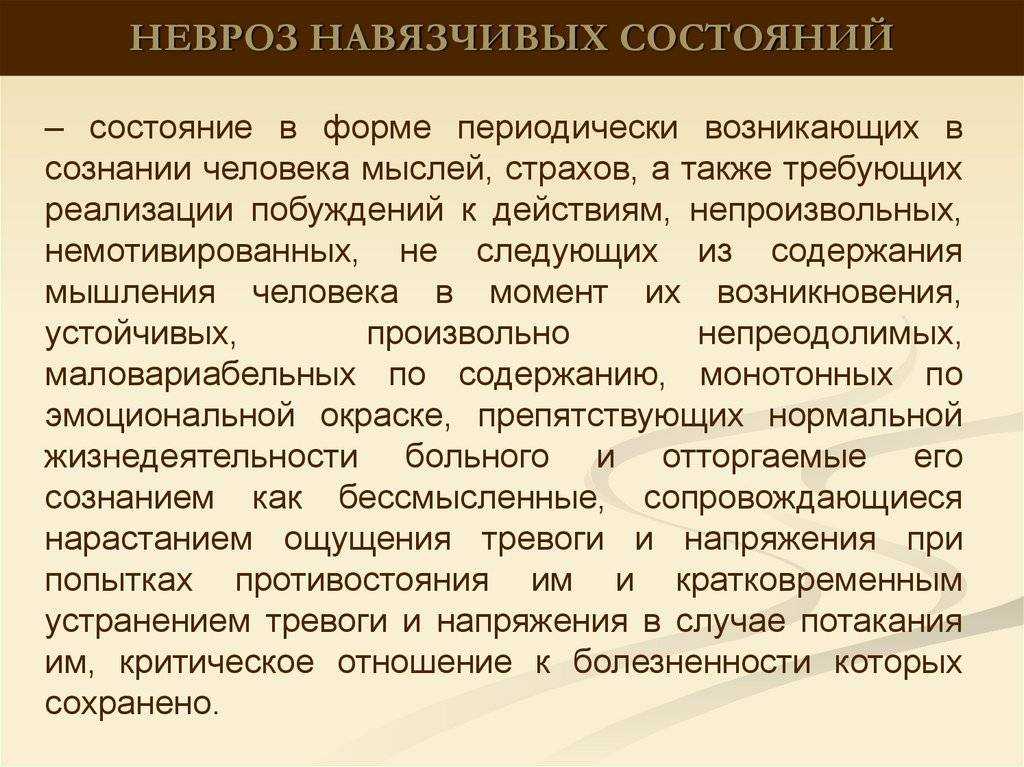 НЕВРОЗ НАВЯЗЧИВЫХ СОСТОЯНИЙ

– состояние в форме периодически возникающих в сознании человека мыслей, страхов, а также требующих реализации побуждений к действиям, непроизвольных, немотивированных, не следующих из содержания мышления человека в момент их возникновения, устойчивых, произвольно непреодолимых, маловариабельных по содержанию, монотонных по эмоциональной окраске, препятствующих нормальной жизнедеятельности больного и отторгаемые его сознанием как бессмысленные, сопровождающиеся нарастанием ощущения тревоги и напряжения при попытках противостояния им и кратковременным устранением тревоги и напряжения в случае потакания им, критическое отношение к болезненности которых сохранено.